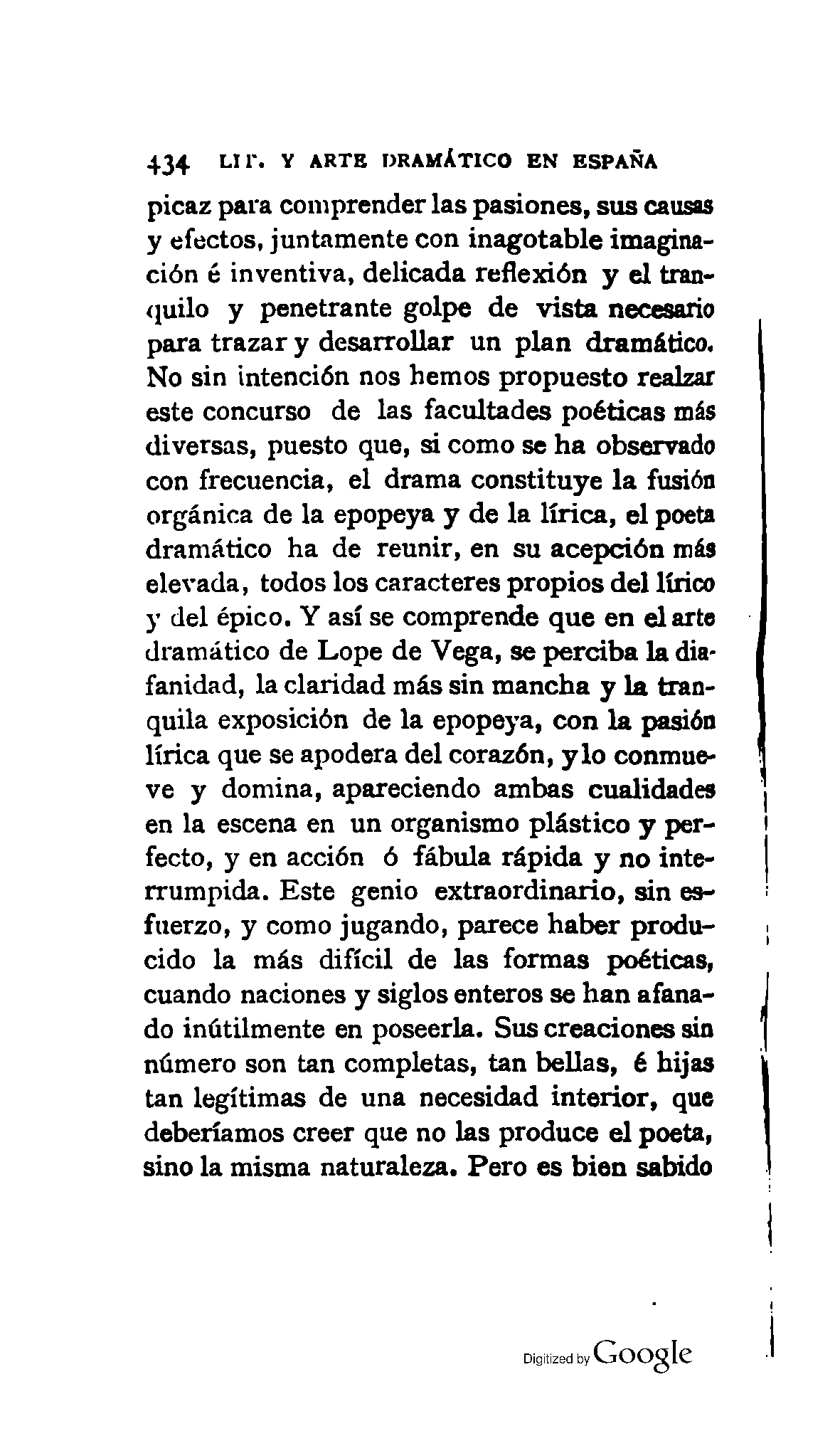 434 LIT. Y ARTE DRAMÁTICO EN ESPAÑA

picaz para comprender las pasiones, sus causas y efectos, juntamente con inagotable imaginación é inventiva, delicada reflexión y el tranquilo y penetrante golpe de vista necesario para trazar y desarrollar un plan dramático. No sin intención nos hemos propuesto realzar este concurso de las facultades poéticas más diversas, puesto que, si como se ha observado con frecuencia, el drama constituye la fusión orgánica de la epopeya y de la lírica, el poeta dramático ha de reunir, en su acepción más elevada, todos los caracteres propios del lírico y del épico. Y así se comprende que en el arte dramático de Lope de Vega, se perciba la diafanidad, la claridad más sin mancha y la tranquila exposición de la epopeya, con la pasión lírica que se apodera del corazón, y lo conmueve y domina, apareciendo ambas cualidades en la escena en un organismo plástico y perfecto, y en acción ó fábula rápida y no interrumpida. Este genio extraordinario, sin esfuerzo, y como jugando, parece haber producido la más difícil de las formas poéticas, cuando naciones y siglos enteros se han afanado inútilmente en poseerla. Sus creaciones sin número son tan completas, tan bellas, é hijas tan legítimas de una necesidad interior, que deberíamos creer que no las produce el poeta, sino la misma naturaleza. Pero es bien sabido

Digitized by Google